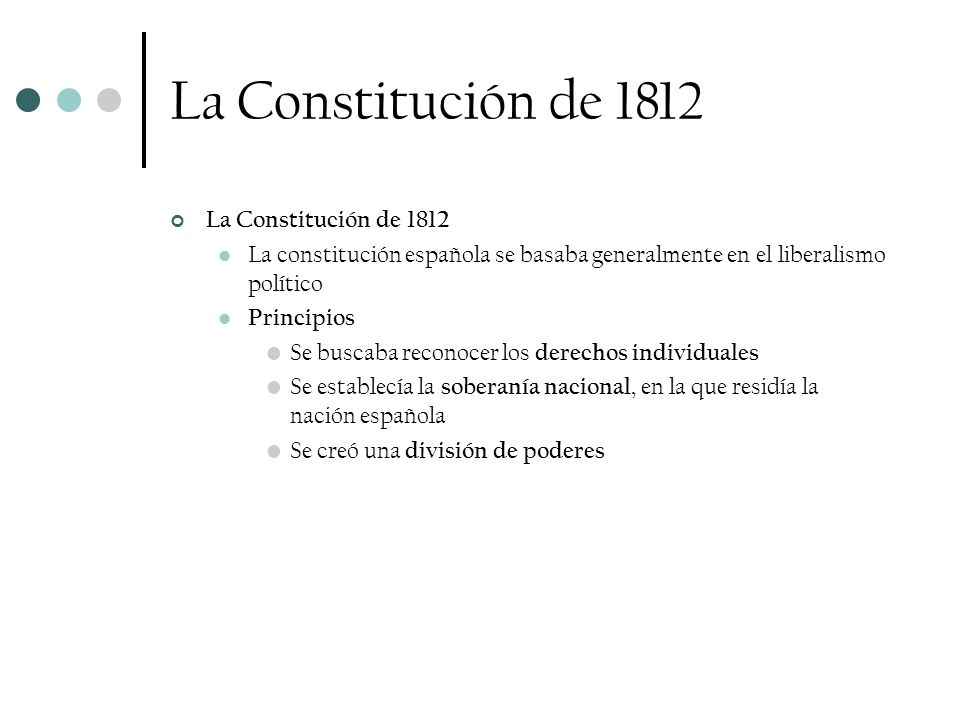 La Constitución de 1812

La Constitución de 1812

La constitución española se basaba generalmente en el liberalismo político

Principios

Se buscaba reconocer los derechos individuales

Se establecía la soberanía nacional, en la que residía la nación española

Se creó una división de poderes